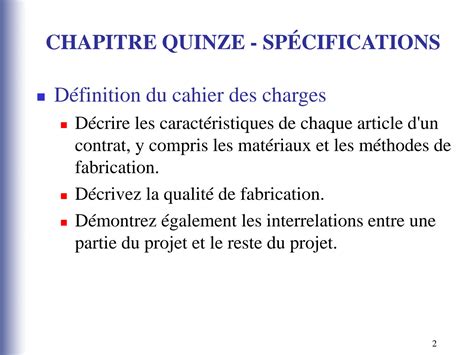 CHAPITRE QUINZE - SPÉCIFICATIONS

Définition du cahier des charges

Décrire les caractéristiques de chaque article d'un contrat, y compris les matériaux et les méthodes de fabrication.

Décrivez la qualité de fabrication.

Démontrez également les interrelations entre une partie du projet et le reste du projet.

2